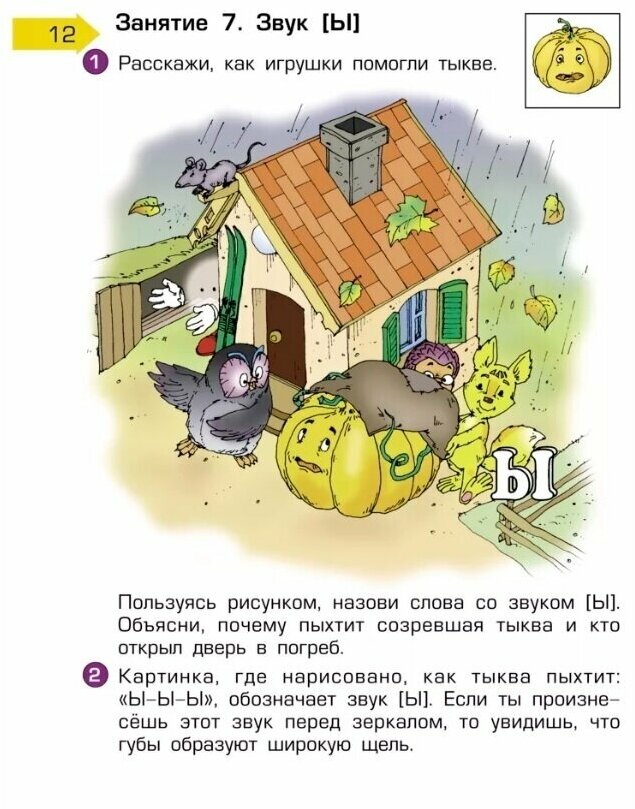 12

Занятие 7. Звук [Ы]

1 Расскажи, как игрушки помогли тыкве.

Ы

Пользуясь рисунком, назови слова со звуком [Ы]. Объясни, почему пыхтит созревшая тыква и кто открыл дверь в погреб.

2 Картинка, где нарисовано, как тыква пыхтит: «Ы–Ы–Ы», обозначает звук [Ы]. Если ты произнесёшь этот звук перед зеркалом, то увидишь, что губы образуют широкую щель.